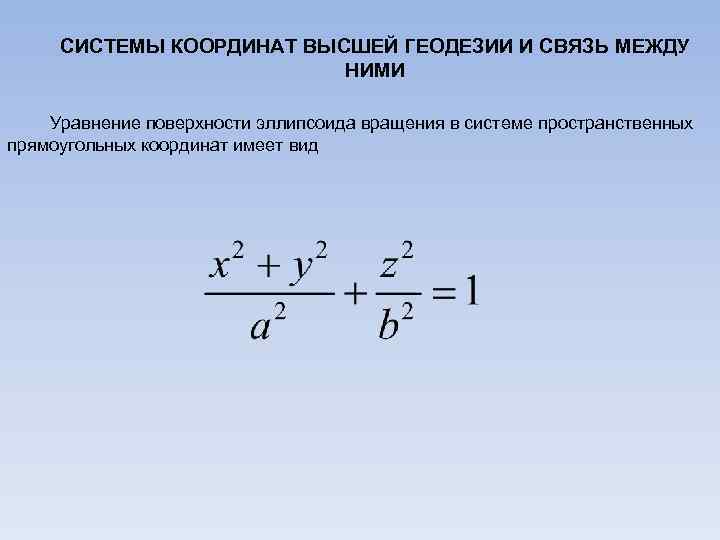 СИСТЕМЫ КООРДИНАТ ВЫСШЕЙ ГЕОДЕЗИИ И СВЯЗЬ МЕЖДУ НИМИ

Уравнение поверхности эллипсоида вращения в системе пространственных прямоугольных координат имеет вид

$\frac{x^2 + y^2}{a^2} + \frac{z^2}{b^2} = 1$